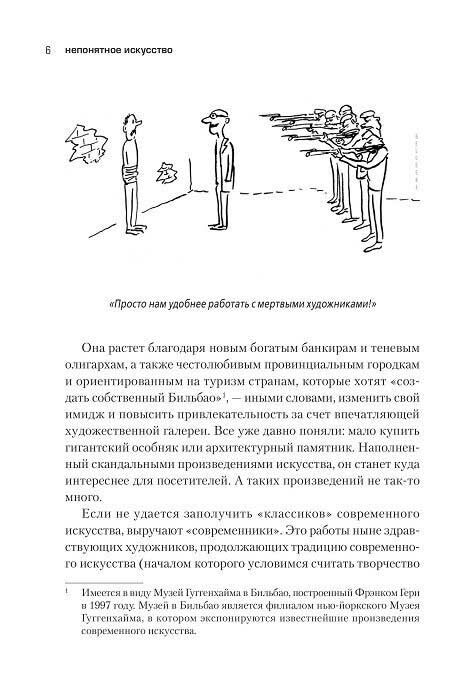 6 непонятное искусство

«Просто нам удобнее работать с мертвыми художниками!»

Она растет благодаря новым богатым банкирам и теневым олигархам, а также честолюбивым провинциальным городкам и ориентированным на туризм странам, которые хотят «создать собственный Бильбао»$^1$, — иными словами, изменить свой имидж и повысить привлекательность за счет впечатляющей художественной галереи. Все уже давно поняли: мало купить гигантский особняк или архитектурный памятник. Наполненный скандальными произведениями искусства, он станет куда интереснее для посетителей. А таких произведений не так-то много.

Если не удается заполучить «классиков» современного искусства, выручают «современники». Это работы ныне здравствующих художников, продолжающих традицию современного искусства (началом которого условимся считать творчество

$^1$ Имеется в виду Музей Гуггенхайма в Бильбао, построенный Фрэнком Гери в 1997 году. Музей в Бильбао является филиалом нью-йоркского Музея Гуггенхайма, в котором экспонируются известнейшие произведения современного искусства.